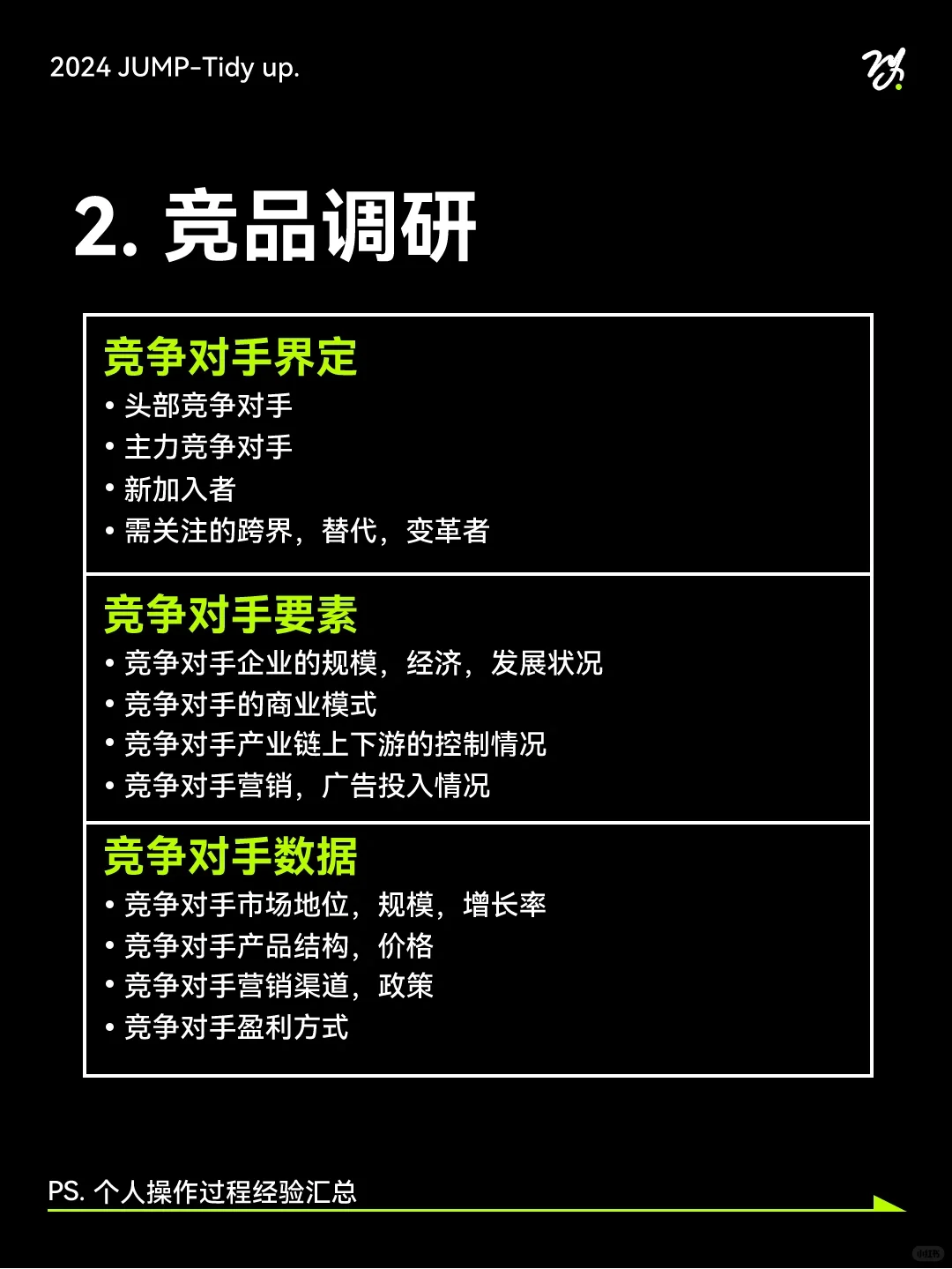 2024 JUMP-Tidy up.

2.竞品调研

竞争对手界定
• 头部竞争对手
• 主力竞争对手
• 新加入者
• 需关注的跨界，替代，变革者

竞争对手要素
• 竞争对手企业的规模，经济，发展状况
• 竞争对手的商业模式
• 竞争对手产业链上下游的控制情况
• 竞争对手营销，广告投入情况

竞争对手数据
• 竞争对手市场地位，规模，增长率
• 竞争对手产品结构，价格
• 竞争对手营销渠道，政策
• 竞争对手盈利方式

PS.个人操作过程经验汇总